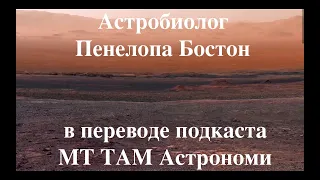 Астробиолог
Пенелопа Бостон

в переводе подкаста
МТ ТАМ Астрономи